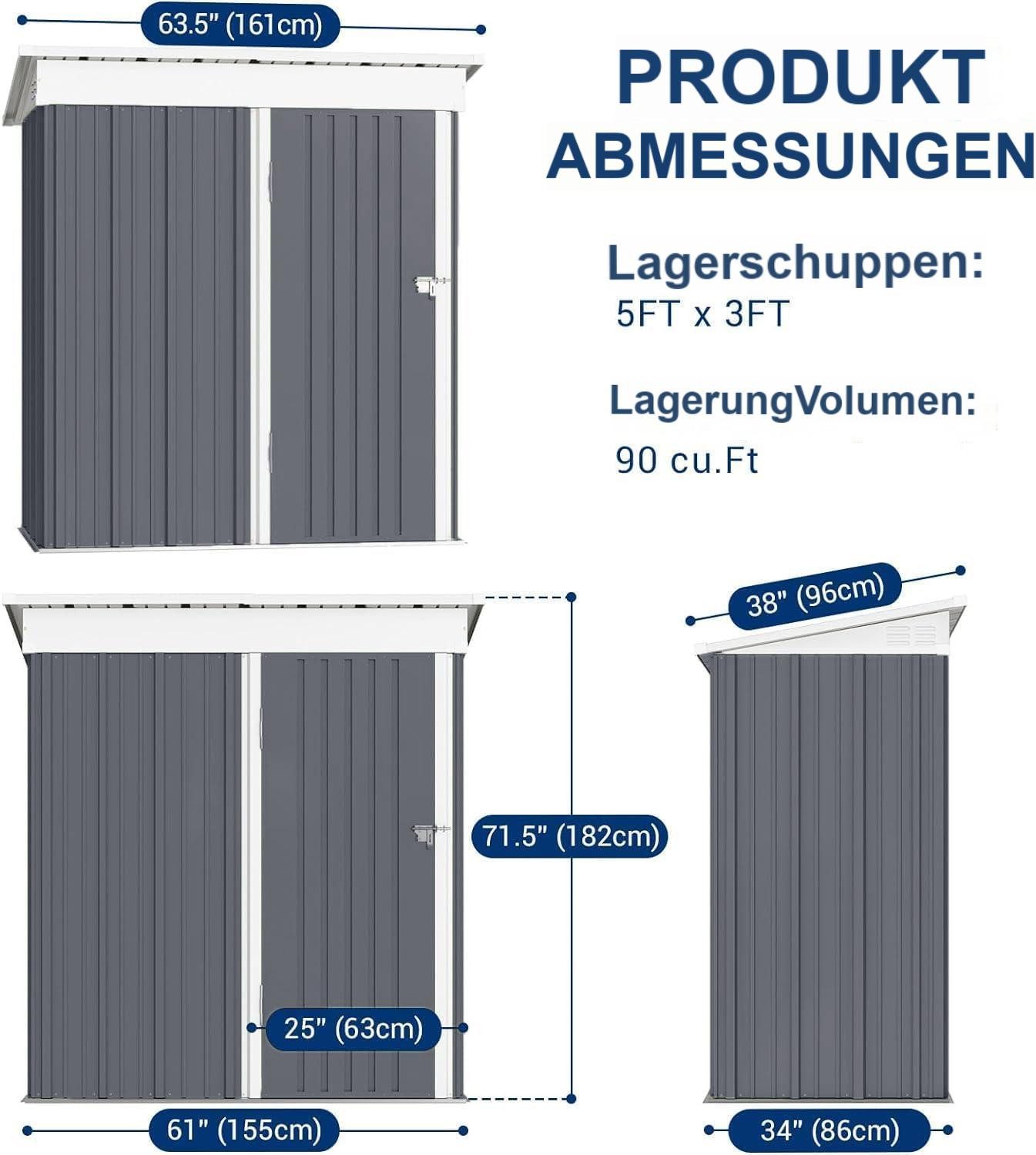 63.5" (161cm)

PRODUKT ABMESSUNGEN

Lagerschuppen:
5FT x 3FT

LagerungVolumen:
90 cu.Ft

38" (96cm)

71.5" (182cm)

25" (63cm)

61" (155cm)

34" (86cm)